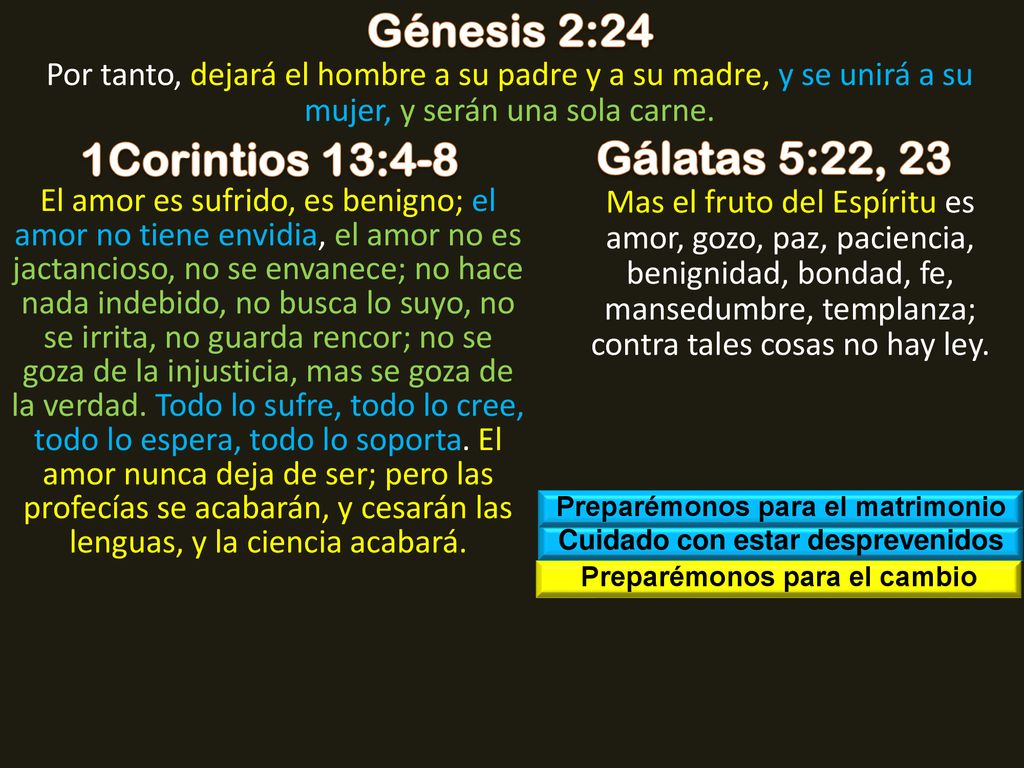 Génesis 2:24

Por tanto, dejará el hombre a su padre y a su madre, y se unirá a su mujer, y serán una sola carne.

1Corintios 13:4-8

El amor es sufrido, es benigno; el amor no tiene envidia, el amor no es jactancioso, no se envanece; no hace nada indebido, no busca lo suyo, no se irrita, no guarda rencor; no se goza de la injusticia, mas se goza de la verdad. Todo lo sufre, todo lo cree, todo lo espera, todo lo soporta. El amor nunca deja de ser; pero las profecías se acabarán, y cesarán las lenguas, y la ciencia acabará.

Gálatas 5:22, 23

Mas el fruto del Espíritu es amor, gozo, paz, paciencia, benignidad, bondad, fe, mansedumbre, templanza; contra tales cosas no hay ley.

Preparémonos para el matrimonio

Cuidado con estar desprevenidos

Preparémonos para el cambio